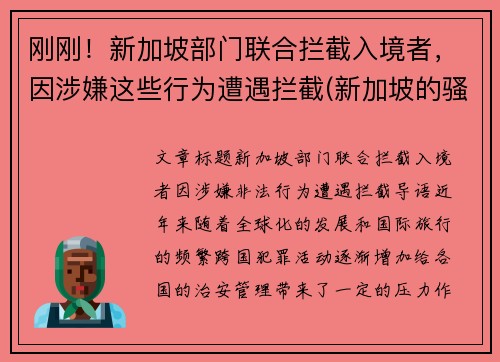 刚刚！新加坡部门联合拦截入境者，因涉嫌这些行为遭遇拦截(新加坡的骚

文章标题新加坡部门联合拦截入境者因涉嫌非法行为遭遇拦截导语近年来随着全球化的发展和国际旅行的频繁跨国犯罪活动逐渐增加给各国的治安管理带来了一定的压力作